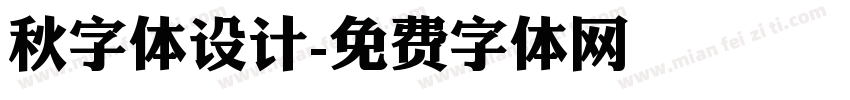 秋字体设计-免费字体网

www.mian fei zi ti.com